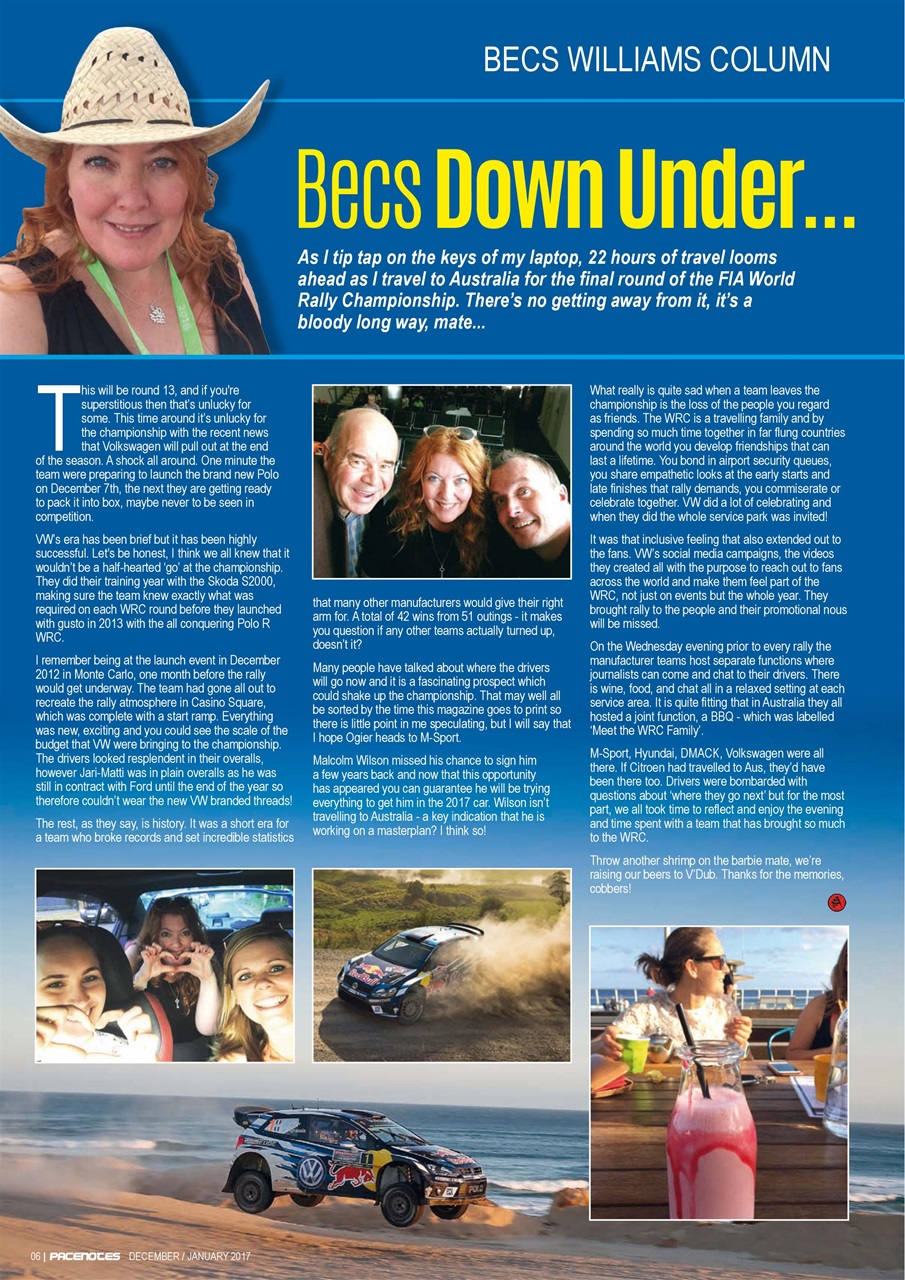 BECS WILLIAMS COLUMN

Becs Down Under...

As I tip tap on the keys of my laptop, 22 hours of travel looms ahead as I travel to Australia for the final round of the FIA World Rally Championship. There's no getting away from it, it's a bloody long way, mate...

This will be round 13, and if you're superstitious then that's unlucky for some. This time around it's unlucky for the championship with the recent news that Volkswagen will pull out at the end of the season. A shock all around. One minute the team were preparing to launch the brand new Polo on December 7th, the next they are getting ready to pack it into box, maybe never to be seen in competition.

VW's era has been brief but it has been highly successful. Let's be honest, I think we all knew that it wouldn't be a half-hearted 'go' at the championship. They did their training year with the Skoda S2000, making sure the team knew exactly what was required on each WRC round before they launched with gusto in 2013 with the all conquering Polo R WRC.

I remember being at the launch event in December 2012 in Monte Carlo, one month before the rally would get underway. The team had gone all out to recreate the rally atmosphere in Casino Square, which was complete with a start ramp. Everything was new, exciting and you could see the scale of the budget that VW were bringing to the championship. The drivers looked resplendent in their overalls, however Jari-Matti was in plain overalls as he was still in contract with Ford until the end of the year so therefore couldn't wear the new VW branded threads!

The rest, as they say, is history. It was a short era for a team who broke records and set incredible statistics that many other manufacturers would give their right arm for. A total of 42 wins from 51 outings - it makes you question if any other teams actually turned up, doesn't it?

Many people have talked about where the drivers will go now and it is a fascinating prospect which could shake up the championship. That may well all be sorted by the time this magazine goes to print so there is little point in me speculating, but I will say that I hope Ogier heads to M-Sport.

Malcolm Wilson missed his chance to sign him a few years back and now that this opportunity has appeared you can guarantee he will be trying everything to get him in the 2017 car. Wilson isn't travelling to Australia - a key indication that he is working on a masterplan? I think so!

What really is quite sad when a team leaves the championship is the loss of the people you regard as friends. The WRC is a travelling family and by spending so much time together in far flung countries around the world you develop friendships that can last a lifetime. You bond in airport security queues, you share empathetic looks at the early starts and late finishes that rally demands, you commiserate or celebrate together. VW did a lot of celebrating and when they did the whole service park was invited!

It was that inclusive feeling that also extended out to the fans. VW's social media campaigns, the videos they created all with the purpose to reach out to fans across the world and make them feel part of the WRC, not just on events but the whole year. They brought rally to the people and their promotional nous will be missed.

On the Wednesday evening prior to every rally the manufacturer teams host separate functions where journalists can come and chat to their drivers. There is wine, food, and chat all in a relaxed setting at each service area. It is quite fitting that in Australia they all hosted a joint function, a BBQ - which was labelled 'Meet the WRC Family'.

M-Sport, Hyundai, DMACK, Volkswagen were all there. If Citroen had travelled to Aus, they'd have been there too. Drivers were bombarded with questions about 'where they go next' but for the most part, we all took time to reflect and enjoy the evening and time spent with a team that has brought so much to the WRC.

Throw another shrimp on the barbie mate, we're raising our beers to V'Dub. Thanks for the memories, cobbers!

06 | PACENOTES DECEMBER / JANUARY 2017